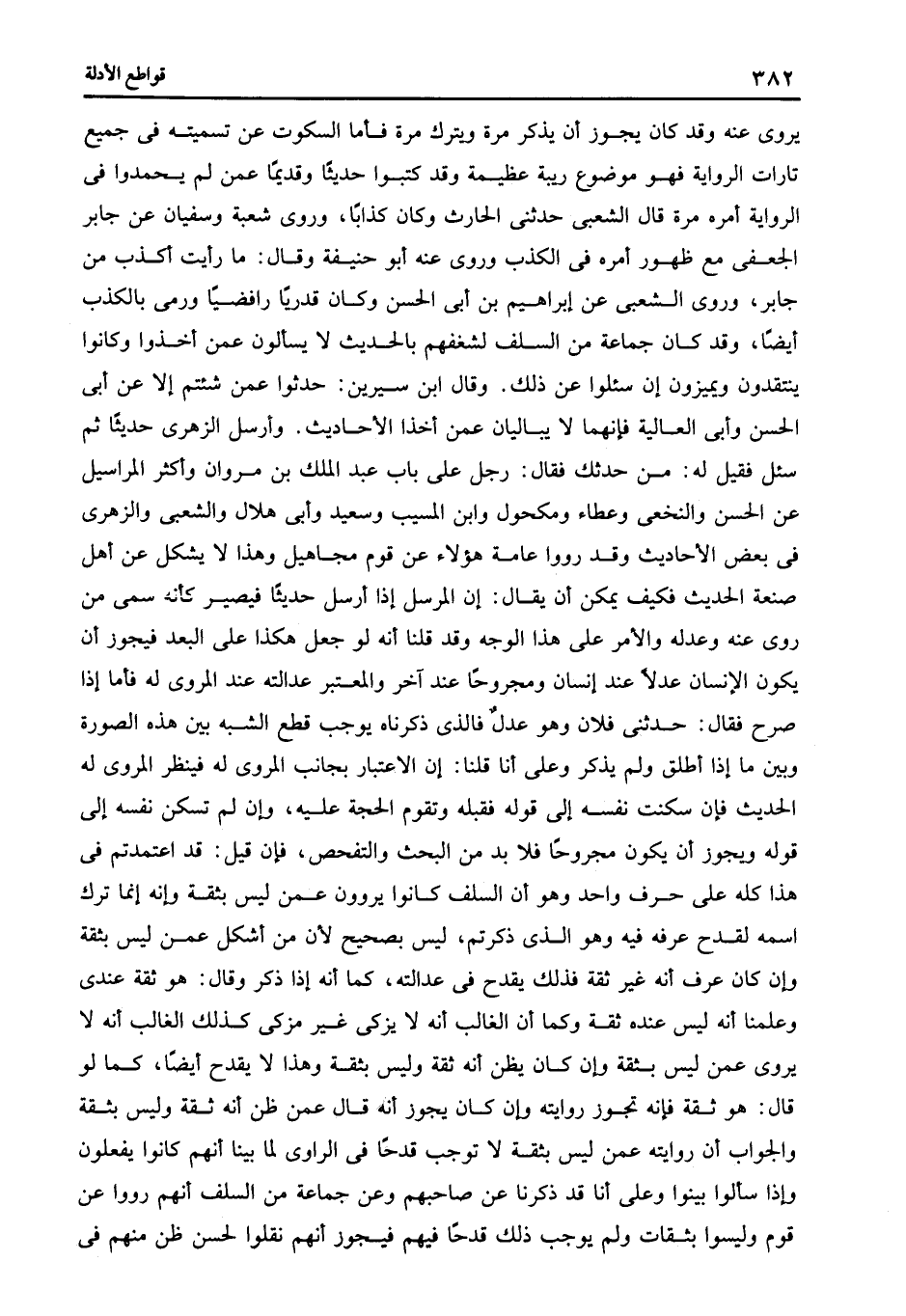 ٣٨٢ قواطع الأدلة

يروى عنه وقد كان يجوز أن يذكر مرة ويترك مرة فأما السكوت عن تسميته فى جميع تارات الرواية فهو موضوع ريبة عظيمة وقد كتبوا حديثًا وقديمًا عمن لم يحمدوا فى الرواية أمره مرة قال الشعبى حدثنى الحارث وكان كذابًا، وروى شعبة وسفيان عن جابر الجعفى مع ظهور أمره فى الكذب وروى عنه أبو حنيفة وقال: ما رأيت أكذب من جابر، وروى الشعبى عن إبراهيم بن أبى الحسن وكان قدريًا رافضيًا ورمى بالكذب أيضًا، وقد كان جماعة من السلف لشغفهم بالحديث لا يسألون عمن أخذوا وكانوا ينتقدون ويميزون إن سئلوا عن ذلك. وقال ابن سيرين: حدثوا عمن شئتم إلا عن أبى الحسن وأبى العالية فإنهما لا يباليان عمن أخذا الأحاديث. وأرسل الزهرى حديثًا ثم سئل فقيل له: من حدثك فقال: رجل على باب عبد الملك بن مروان وأكثر المراسيل عن الحسن والنخعى وعطاء ومكحول وابن المسيب وسعيد وأبى هلال والشعبى والزهرى فى بعض الأحاديث وقد رووا عامة هؤلاء عن قوم مجاهيل وهذا لا يشكل عن أهل صنعة الحديث فكيف يمكن أن يقال: إن المرسل إذا أرسل حديثًا فيصير كأنه سمى من روى عنه وعدله والأمر على هذا الوجه وقد قلنا أنه لو جعل هكذا على البعد فيجوز أن يكون الإنسان عدلاً عند إنسان ومجروحًا عند آخر والمعتبر عدالته عند المروى له فأما إذا صرح فقال: حدثنى فلان وهو عدلٌ فالذى ذكرناه يوجب قطع الشبه بين هذه الصورة وبين ما إذا أطلق ولم يذكر وعلى أنا قلنا: إن الاعتبار بجانب المروى له فينظر المروى له الحديث فإن سكنت نفسه إلى قوله فقبله وتقوم الحجة عليه، وإن لم تسكن نفسه إلى قوله ويجوز أن يكون مجروحًا فلا بد من البحث والتفحص، فإن قيل: قد اعتمدتم فى هذا كله على حرف واحد وهو أن السلف كانوا يروون عمن ليس بثقة وإنه إنما ترك اسمه لقدح عرفه فيه وهو الذى ذكرتم، ليس بصحيح لأن من أشكل عمن ليس بثقة وإن كان عرف أنه غير ثقة فذلك يقدح فى عدالته، كما أنه إذا ذكر وقال: هو ثقة عندى وعلمنا أنه ليس عنده ثقة وكما أن الغالب أنه لا يزكى غير مزكى كذلك الغالب أنه لا يروى عمن ليس بثقة وإن كان يظن أنه ثقة وليس بثقة وهذا لا يقدح أيضًا، كما لو قال: هو ثقة فإنه تجوز روايته وإن كان يجوز أنه قال عمن ظن أنه ثقة وليس بثقة والجواب أن روايته عمن ليس بثقة لا توجب قدحًا فى الراوى لما بينا أنهم كانوا يفعلون وإذا سألوا بينوا وعلى أنا قد ذكرنا عن صاحبهم وعن جماعة من السلف أنهم رووا عن قوم وليسوا بثقات ولم يوجب ذلك قدحًا فيهم فيجوز أنهم نقلوا لحسن ظن منهم فى